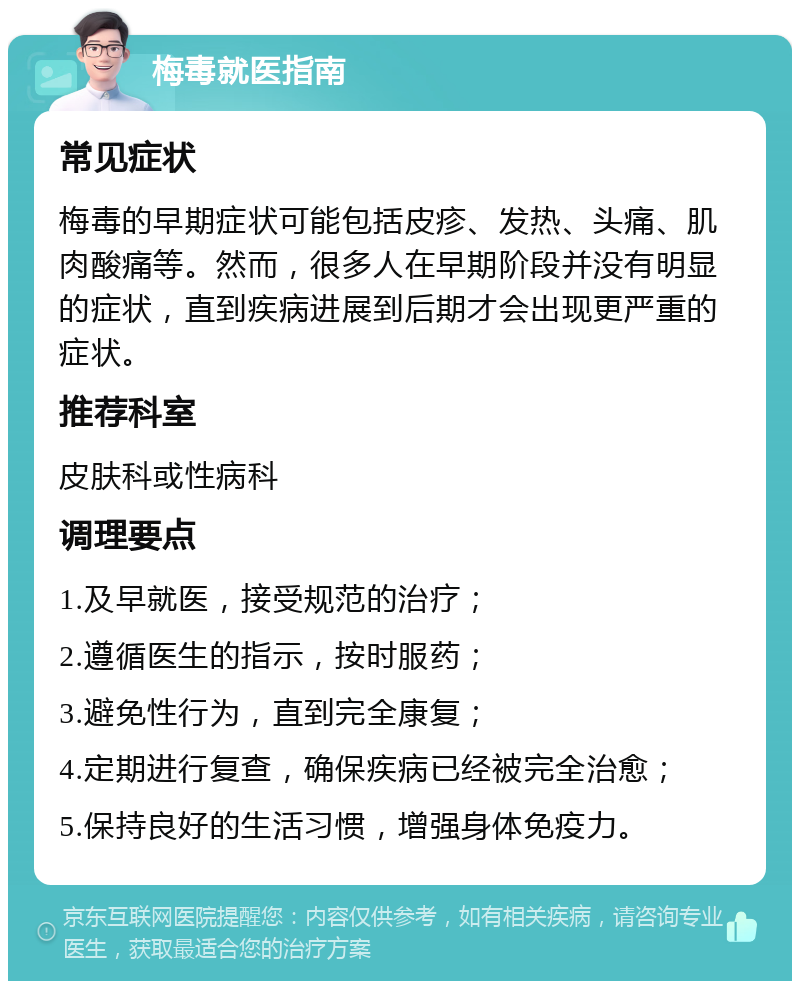 梅毒就医指南

常见症状

梅毒的早期症状可能包括皮疹、发热、头痛、肌肉酸痛等。然而，很多人在早期阶段并没有明显的症状，直到疾病进展到后期才会出现更严重的症状。

推荐科室

皮肤科或性病科

调理要点

1.及早就医，接受规范的治疗；

2.遵循医生的指示，按时服药；

3.避免性行为，直到完全康复；

4.定期进行复查，确保疾病已经被完全治愈；

5.保持良好的生活习惯，增强身体免疫力。

京东互联网医院提醒您：内容仅供参考，如有相关疾病，请咨询专业医生，获取最适合您的治疗方案